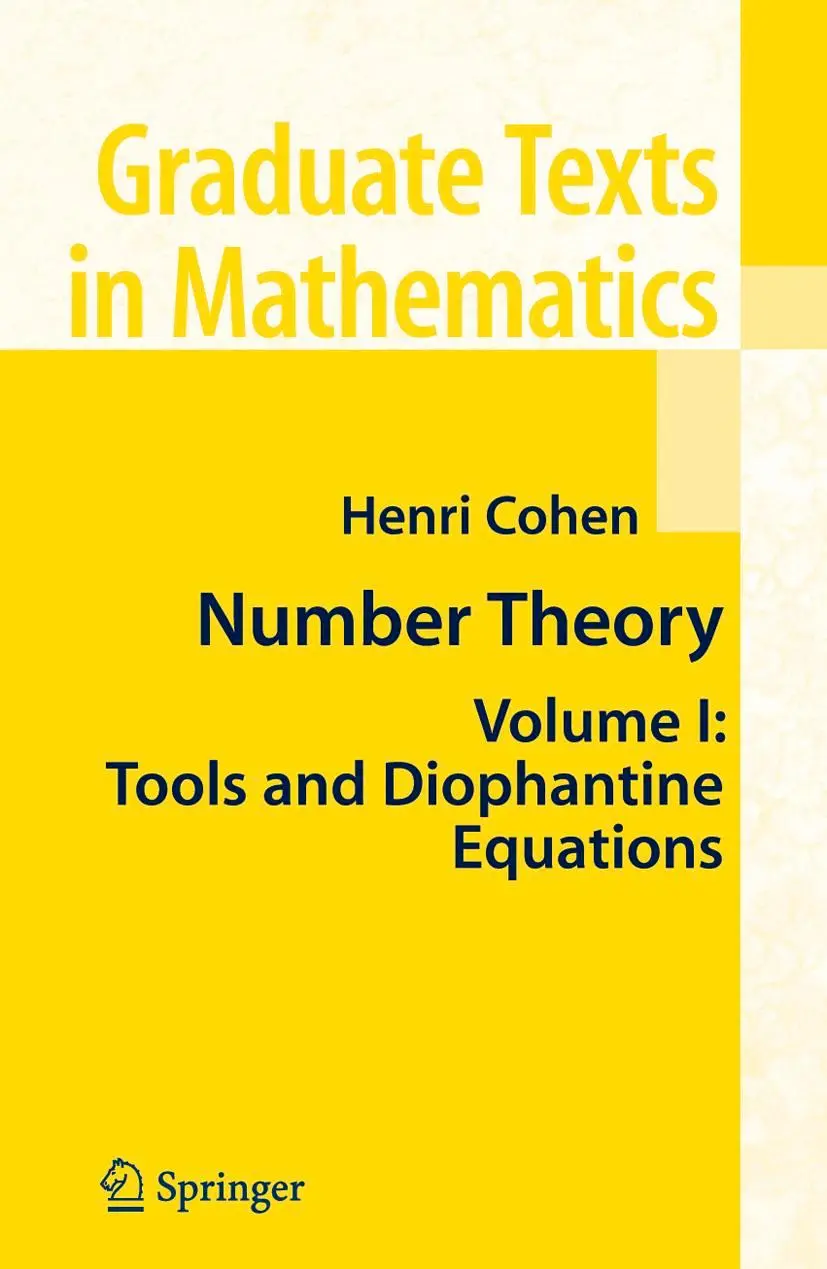 Graduate Texts in Mathematics

Henri Cohen

Number Theory

Volume I: Tools and Diophantine Equations

Springer